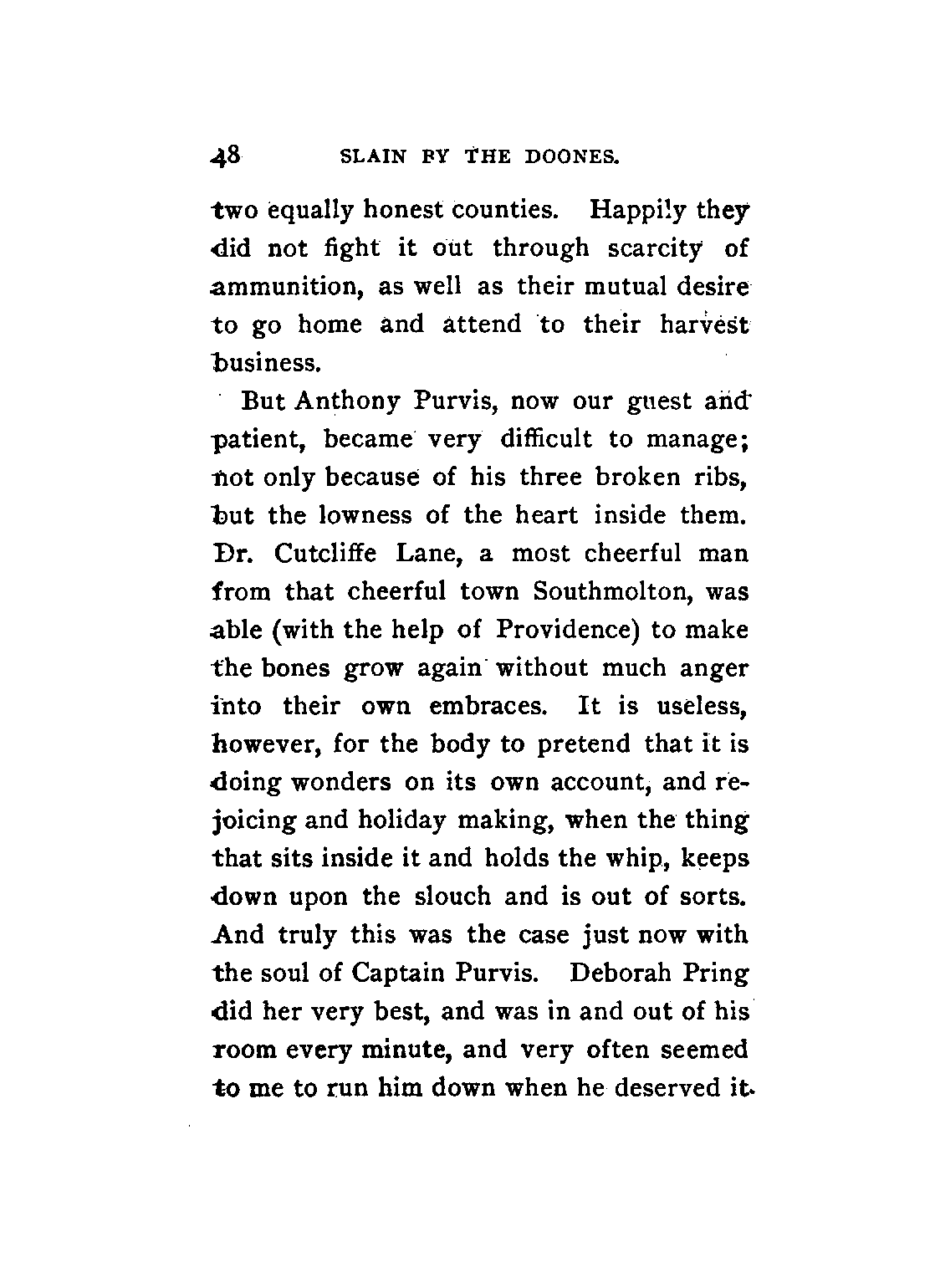 48 SLAIN BY THE DOONES.

two equally honest counties. Happily they did not fight it out through scarcity of ammunition, as well as their mutual desire to go home and attend to their harvest business.

But Anthony Purvis, now our guest and patient, became very difficult to manage; not only because of his three broken ribs, but the lowness of the heart inside them. Dr. Cutcliffe Lane, a most cheerful man from that cheerful town Southmolton, was able (with the help of Providence) to make the bones grow again without much anger into their own embraces. It is useless, however, for the body to pretend that it is doing wonders on its own account, and rejoicing and holiday making, when the thing that sits inside it and holds the whip, keeps down upon the slouch and is out of sorts. And truly this was the case just now with the soul of Captain Purvis. Deborah Pring did her very best, and was in and out of his room every minute, and very often seemed to me to run him down when he deserved it.